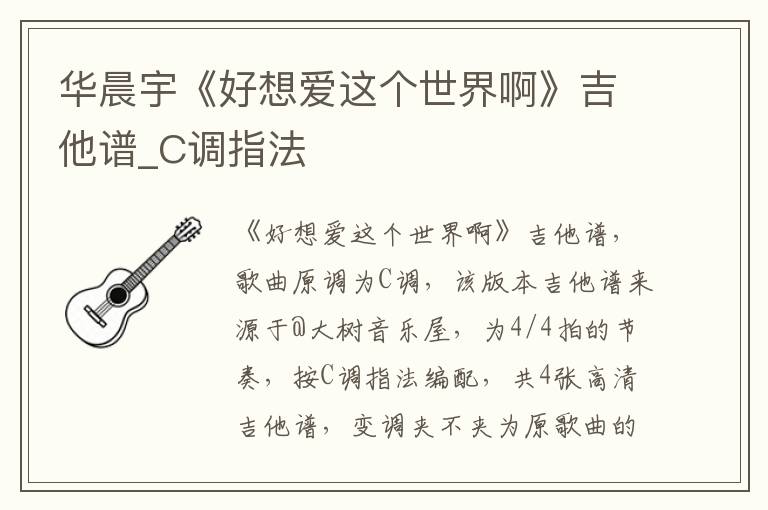 华晨宇《好想爱这个世界啊》吉他谱_C调指法

《好想爱这个世界啊》吉他谱，歌曲原调为C调，该版本吉他谱来源于@大树音乐屋，为4/4拍的节奏，按C调指法编配，共4张高清吉他谱，变调夹不夹为原歌曲的